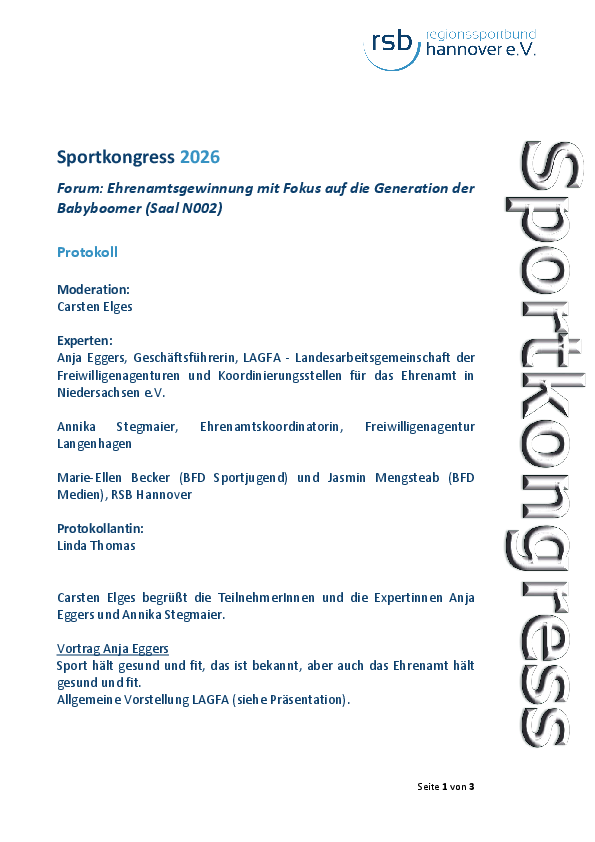 rsb regionssportbund hannover e.V.

Sportkongress 2026

Forum: Ehrenamtsgewinnung mit Fokus auf die Generation der Babyboomer (Saal N002)

Protokoll

Moderation:
Carsten Elges

Experten:
Anja Eggers, Geschäftsführerin, LAGFA - Landesarbeitsgemeinschaft der Freiwilligenagenturen und Koordinierungsstellen für das Ehrenamt in Niedersachsen e.V.

Annika Stegmaier, Ehrenamtskoordinatorin, Freiwilligenagentur Langenhagen

Marie-Ellen Becker (BFD Sportjugend) und Jasmin Mengsteab (BFD Medien), RSB Hannover

Protokollantin:
Linda Thomas

Carsten Elges begrüßt die TeilnehmerInnen und die Expertinnen Anja Eggers und Annika Stegmaier.

Vortrag Anja Eggers
Sport hält gesund und fit, das ist bekannt, aber auch das Ehrenamt hält gesund und fit.
Allgemeine Vorstellung LAGFA (siehe Präsentation).

Sportkongress

Seite 1 von 3